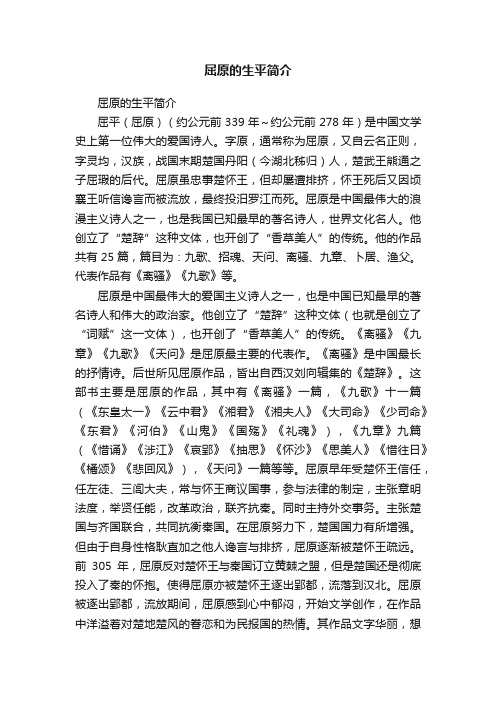 屈原的生平简介

屈原的生平简介

屈平（屈原）（约公元前 339 年~约公元前 278 年）是中国文学史上第一位伟大的爱国诗人。字原，通常称为屈原，又自云名正则，字灵均，汉族，战国末期楚国丹阳（今湖北秭归）人，楚武王熊通之子屈瑕的后代。屈原虽忠事楚怀王，但却屡遭排挤，怀王死后又因顷襄王听信谗言而被流放，最终投汨罗江而死。屈原是中国最伟大的浪漫主义诗人之一，也是我国已知最早的著名诗人，世界文化名人。他创立了“楚辞”这种文体，也开创了“香草美人”的传统。他的作品共有 25 篇，篇目为：九歌、招魂、天问、离骚、九章、卜居、渔父。代表作品有《离骚》《九歌》等。

屈原是中国最伟大的爱国主义诗人之一，也是中国已知最早的著名诗人和伟大的政治家。他创立了“楚辞”这种文体（也就是创立了“词赋”这一文体），也开创了“香草美人”的传统。《离骚》《九章》《九歌》《天问》是屈原最主要的代表作。《离骚》是中国最长的抒情诗。后世所见屈原作品，皆出自西汉刘向辑集的《楚辞》。这部书主要是屈原的作品，其中有《离骚》一篇，《九歌》十一篇（《东皇太一》《云中君》《湘君》《湘夫人》《大司命》《少司命》《东君》《河伯》《山鬼》《国殇》《礼魂》），《九章》九篇（《惜诵》《涉江》《哀郢》《抽思》《怀沙》《思美人》《惜往日》《橘颂》《悲回风》），《天问》一篇等等。屈原早年受楚怀王信任，任左徒、三闾大夫，常与怀王商议国事，参与法律的制定，主张章明法度，举贤任能，改革政治，联齐抗秦。同时主持外交事务。主张楚国与齐国联合，共同抗衡秦国。在屈原努力下，楚国国力有所增强。但由于自身性格耿直加之他人谗言与排挤，屈原逐渐被楚怀王疏远。前 305 年，屈原反对楚怀王与秦国订立黄棘之盟，但是楚国还是彻底投入了秦的怀抱。使得屈原亦被楚怀王逐出郢都，流落到汉北。屈原被逐出郢都，流放期间，屈原感到心中郁闷，开始文学创作，在作品中洋溢着对楚地楚风的眷恋和为民报国的热情。其作品文字华丽，想